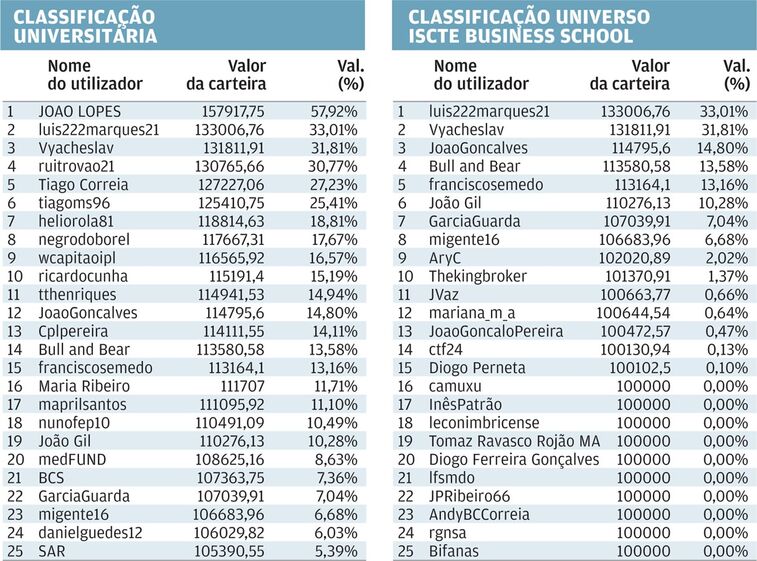 CLASSIFICAÇÃO UNIVERSITÁRIA

| | Nome do utilizador | Valor da carteira | Val. (%) |
|---|---|---|---|
| 1 | JOAO LOPES | 157917,75 | 57,92% |
| 2 | luis222marques21 | 133006,76 | 33,01% |
| 3 | Vyacheslav | 131811,91 | 31,81% |
| 4 | ruitrovao21 | 130765,66 | 30,77% |
| 5 | Tiago Correia | 127227,06 | 27,23% |
| 6 | tiagoms96 | 125410,75 | 25,41% |
| 7 | heliorola81 | 118814,63 | 18,81% |
| 8 | negrodoborel | 117667,31 | 17,67% |
| 9 | wcapitaoipl | 116565,92 | 16,57% |
| 10 | ricardocunha | 115191,4 | 15,19% |
| 11 | tthenriques | 114941,53 | 14,94% |
| 12 | JoaoGoncalves | 114795,6 | 14,80% |
| 13 | Cplpereira | 114111,55 | 14,11% |
| 14 | Bull and Bear | 113580,58 | 13,58% |
| 15 | franciscosemedo | 113164,1 | 13,16% |
| 16 | Maria Ribeiro | 111707 | 11,71% |
| 17 | maprilsantos | 111095,92 | 11,10% |
| 18 | nunofep10 | 110491,09 | 10,49% |
| 19 | João Gil | 110276,13 | 10,28% |
| 20 | medFUND | 108625,16 | 8,63% |
| 21 | BCS | 107363,75 | 7,36% |
| 22 | GarciaGuarda | 107039,91 | 7,04% |
| 23 | migente16 | 106683,96 | 6,68% |
| 24 | danielguedes12 | 106029,82 | 6,03% |
| 25 | SAR | 105390,55 | 5,39% |

CLASSIFICAÇÃO UNIVERSO ISCTE BUSINESS SCHOOL

| | Nome do utilizador | Valor da carteira | Val. (%) |
|---|---|---|---|
| 1 | luis222marques21 | 133006,76 | 33,01% |
| 2 | Vyacheslav | 131811,91 | 31,81% |
| 3 | JoaoGoncalves | 114795,6 | 14,80% |
| 4 | Bull and Bear | 113580,58 | 13,58% |
| 5 | franciscosemedo | 113164,1 | 13,16% |
| 6 | João Gil | 110276,13 | 10,28% |
| 7 | GarciaGuarda | 107039,91 | 7,04% |
| 8 | migente16 | 106683,96 | 6,68% |
| 9 | AryC | 102020,89 | 2,02% |
| 10 | Thekingbroker | 101370,91 | 1,37% |
| 11 | JVaz | 100663,77 | 0,66% |
| 12 | mariana_m_a | 100644,54 | 0,64% |
| 13 | JoaoGoncaloPereira | 100472,57 | 0,47% |
| 14 | ctf24 | 100130,94 | 0,13% |
| 15 | Diogo Perneta | 100102,5 | 0,10% |
| 16 | camuxu | 100000 | 0,00% |
| 17 | InêsPatrão | 100000 | 0,00% |
| 18 | leconimbricense | 100000 | 0,00% |
| 19 | Tomaz Ravasco Rojão MA | 100000 | 0,00% |
| 20 | Diogo Ferreira Gonçalves | 100000 | 0,00% |
| 21 | lfsmdo | 100000 | 0,00% |
| 22 | JPRibeiro66 | 100000 | 0,00% |
| 23 | AndyBCCorreia | 100000 | 0,00% |
| 24 | rgnsa | 100000 | 0,00% |
| 25 | Bifanas | 100000 | 0,00% |